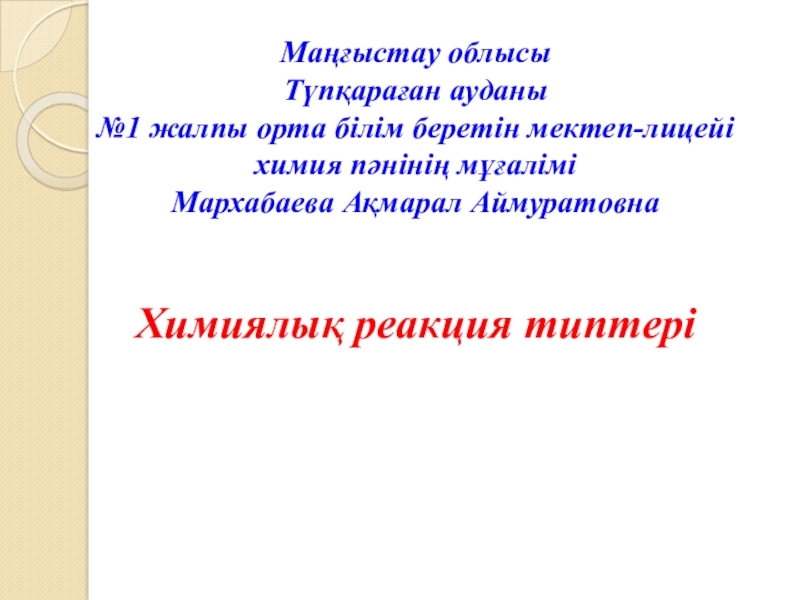 Маңғыстау облысы
Түпқараған ауданы
№1 жалпы орта білім беретін мектеп-лицейі
химия пәнінің мұғалімі
Мархабаева Ақмарал Аймуратовна

Химиялық реакция типтері